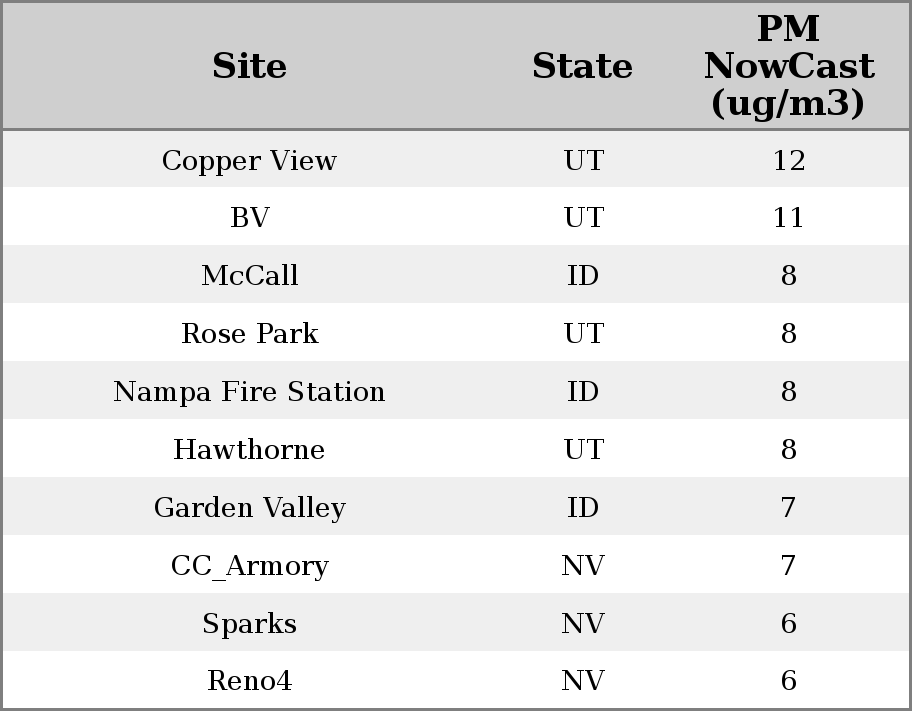 | Site | State | PM NowCast (ug/m3) |
|---|---|---|
| Copper View | UT | 12 |
| BV | UT | 11 |
| McCall | ID | 8 |
| Rose Park | UT | 8 |
| Nampa Fire Station | ID | 8 |
| Hawthorne | UT | 8 |
| Garden Valley | ID | 7 |
| CC_Armory | NV | 7 |
| Sparks | NV | 6 |
| Reno4 | NV | 6 |